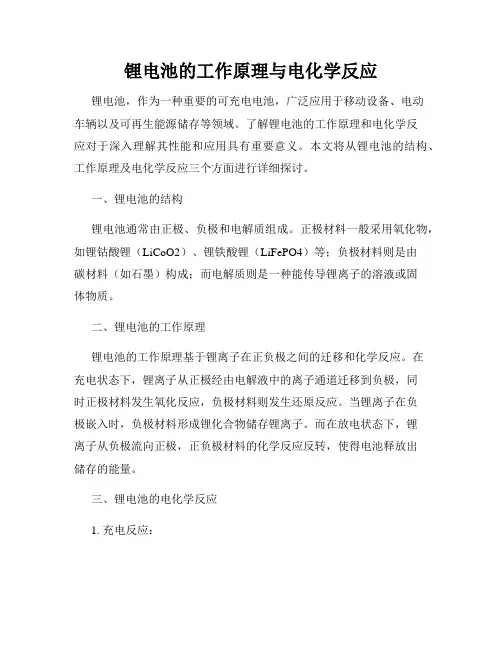 锂电池的工作原理与电化学反应

锂电池，作为一种重要的可充电电池，广泛应用于移动设备、电动车辆以及可再生能源储存等领域。了解锂电池的工作原理和电化学反应对于深入理解其性能和应用具有重要意义。本文将从锂电池的结构、工作原理及电化学反应三个方面进行详细探讨。

一、锂电池的结构

锂电池通常由正极、负极和电解质组成。正极材料一般采用氧化物，如锂钴酸锂（LiCoO2）、锂铁酸锂（LiFePO4）等；负极材料则是由碳材料（如石墨）构成；而电解质则是一种能传导锂离子的溶液或固体物质。

二、锂电池的工作原理

锂电池的工作原理基于锂离子在正负极之间的迁移和化学反应。在充电状态下，锂离子从正极经由电解液中的离子通道迁移到负极，同时正极材料发生氧化反应，负极材料则发生还原反应。当锂离子在负极嵌入时，负极材料形成锂化合物储存锂离子。而在放电状态下，锂离子从负极流向正极，正负极材料的化学反应反转，使得电池释放出储存的能量。

三、锂电池的电化学反应

1. 充电反应：